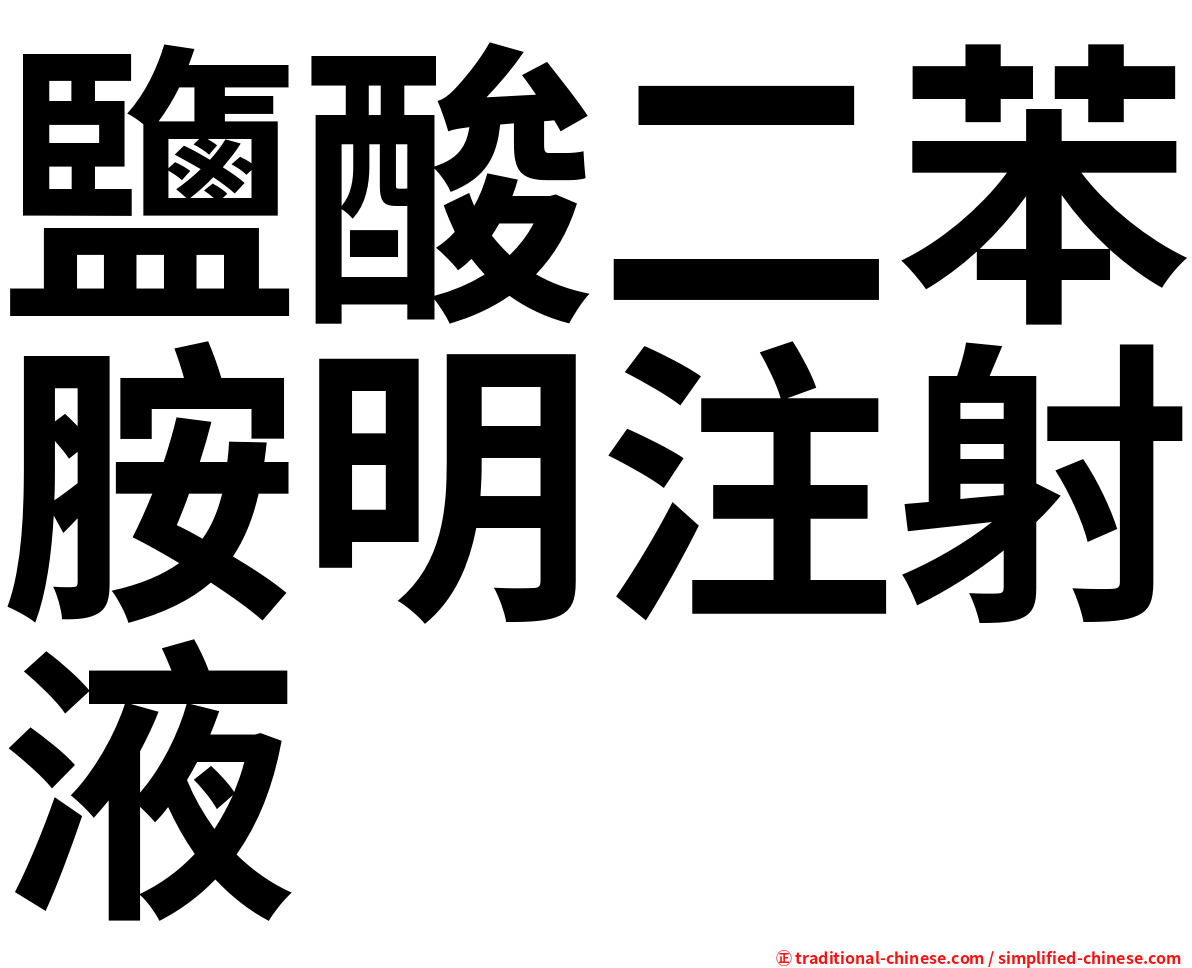 鹽酸二苯胺明注射液

㊣ traditional-chinese.com / simplified-chinese.com